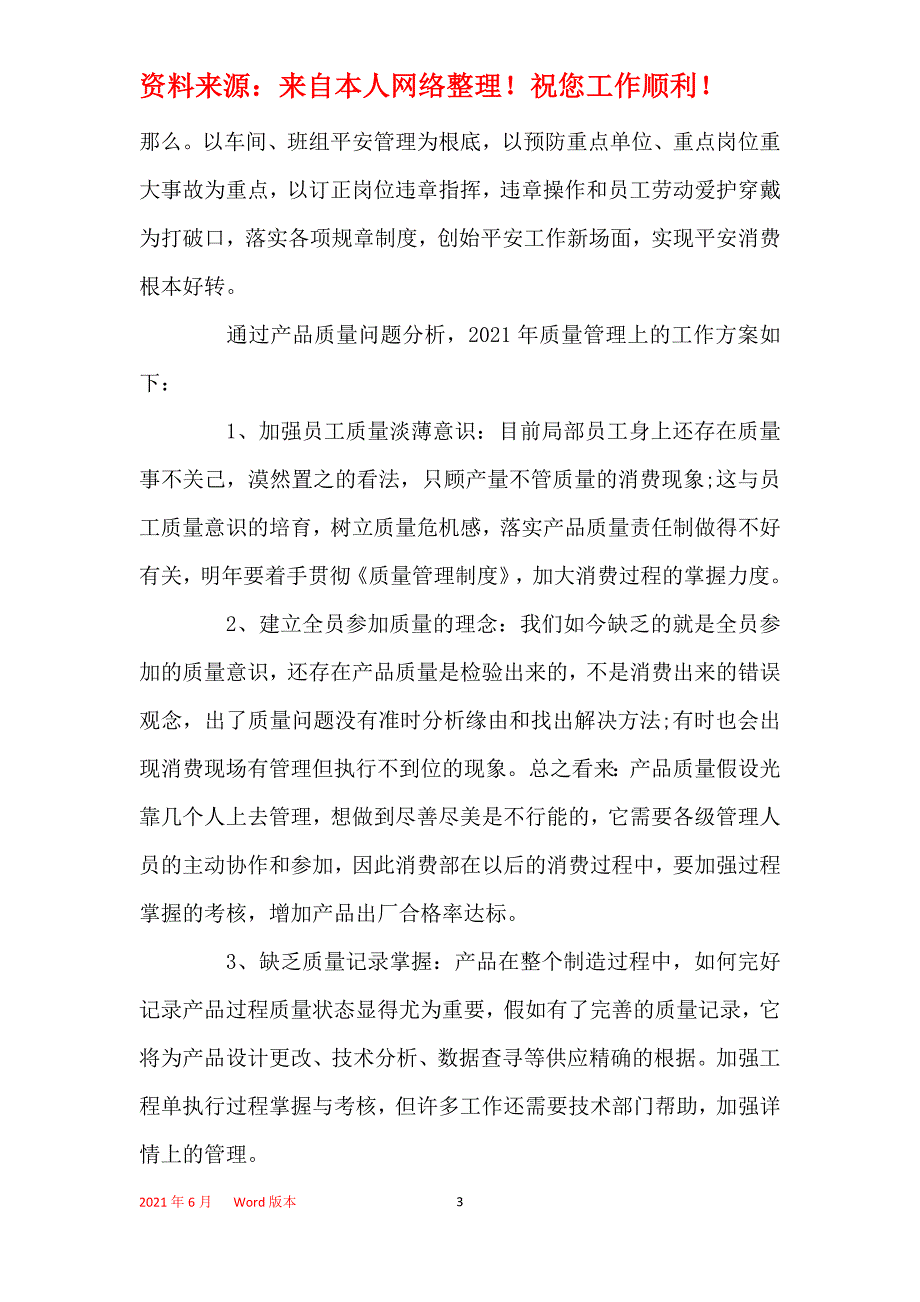 资料来源：来自本人网络整理！祝您工作顺利！

那么。以车间、班组平安管理为根底，以预防重点单位、重点岗位重大事故为重点，以订正岗位违章指挥，违章操作和员工劳动爱护穿戴为打破口，落实各项规章制度，创始平安工作新场面，实现平安消费根本好转。

通过产品质量问题分析，2021年质量管理上的工作方案如下：

1、加强员工质量淡薄意识：目前局部员工身上还存在质量事不关己，漠然置之的看法，只顾产量不管质量的消费现象;这与员工质量意识的培育，树立质量危机感，落实产品质量责任制做得不好有关，明年要着手贯彻《质量管理制度》，加大消费过程的掌握力度。

2、建立全员参加质量的理念：我们如今缺乏的就是全员参加的质量意识，还存在产品质量是检验出来的，不是消费出来的错误观念，出了质量问题没有准时分析缘由和找出解决方法;有时也会出现消费现场有管理但执行不到位的现象。总之看来:产品质量假设光靠几个人上去管理，想做到尽善尽美是不行能的，它需要各级管理人员的主动协作和参加，因此消费部在以后的消费过程中，要加强过程掌握的考核，增加产品出厂合格率达标。

3、缺乏质量记录掌握：产品在整个制造过程中，如何完好记录产品过程质量状态显得尤为重要，假如有了完善的质量记录，它将为产品设计更改、技术分析、数据查寻等供应精确的根据。加强工程单执行过程掌握与考核，但许多工作还需要技术部门帮助，加强详情上的管理。

2021年6月 Word版本 3